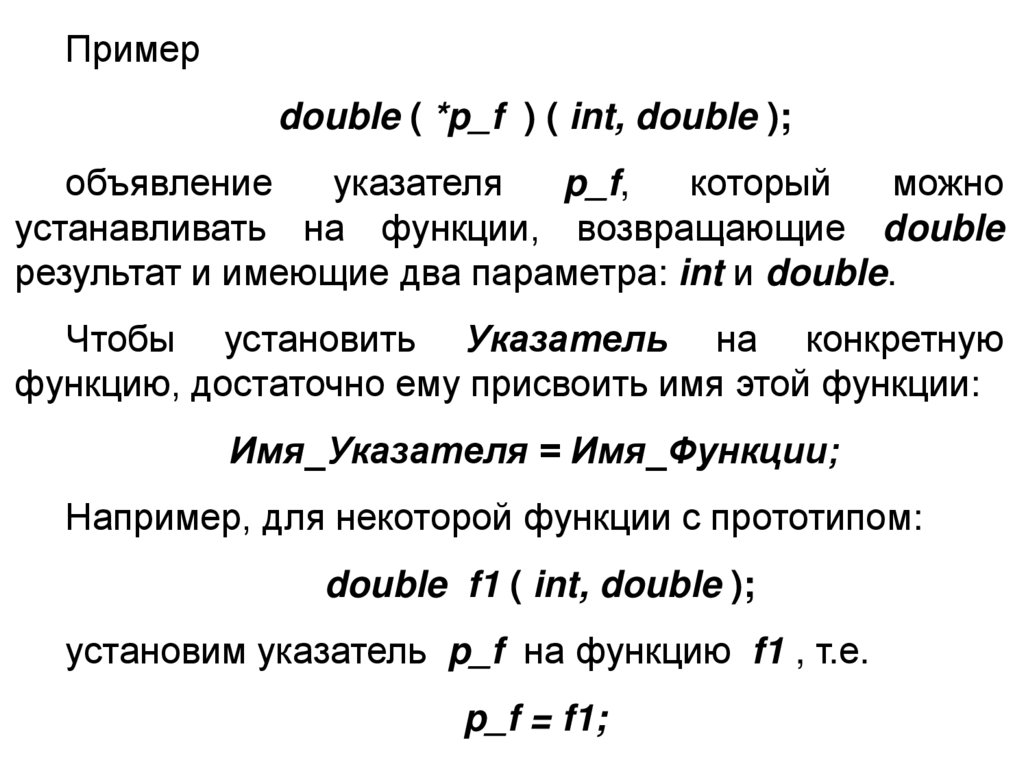 Пример

double ( *p_f ) ( int, double );

объявление указателя p_f, который можно устанавливать на функции, возвращающие double результат и имеющие два параметра: int и double.

Чтобы установить Указатель на конкретную функцию, достаточно ему присвоить имя этой функции:

Имя_Указателя = Имя_Функции;

Например, для некоторой функции с прототипом:

double f1 ( int, double );

установим указатель p_f на функцию f1 , т.е.

p_f = f1;